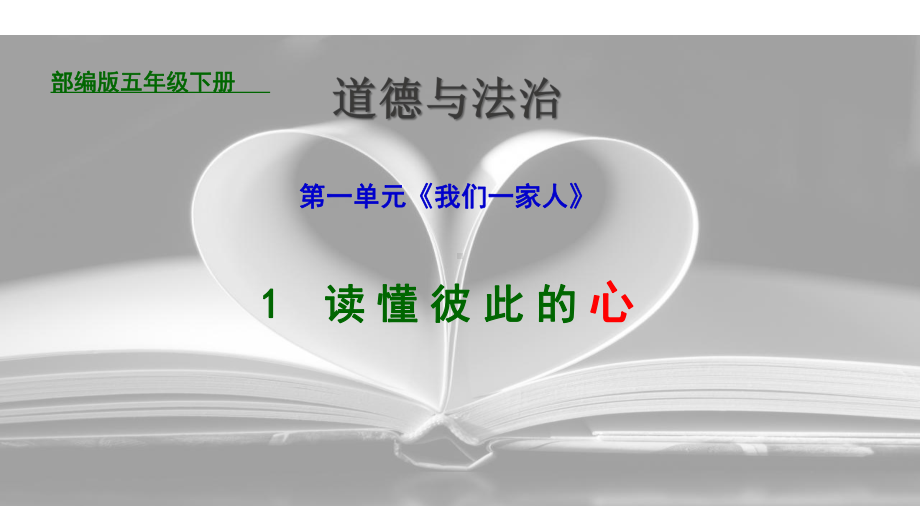 部编版五年级下册

道德与法治

第一单元《我们一家人》

1 读懂彼此的心